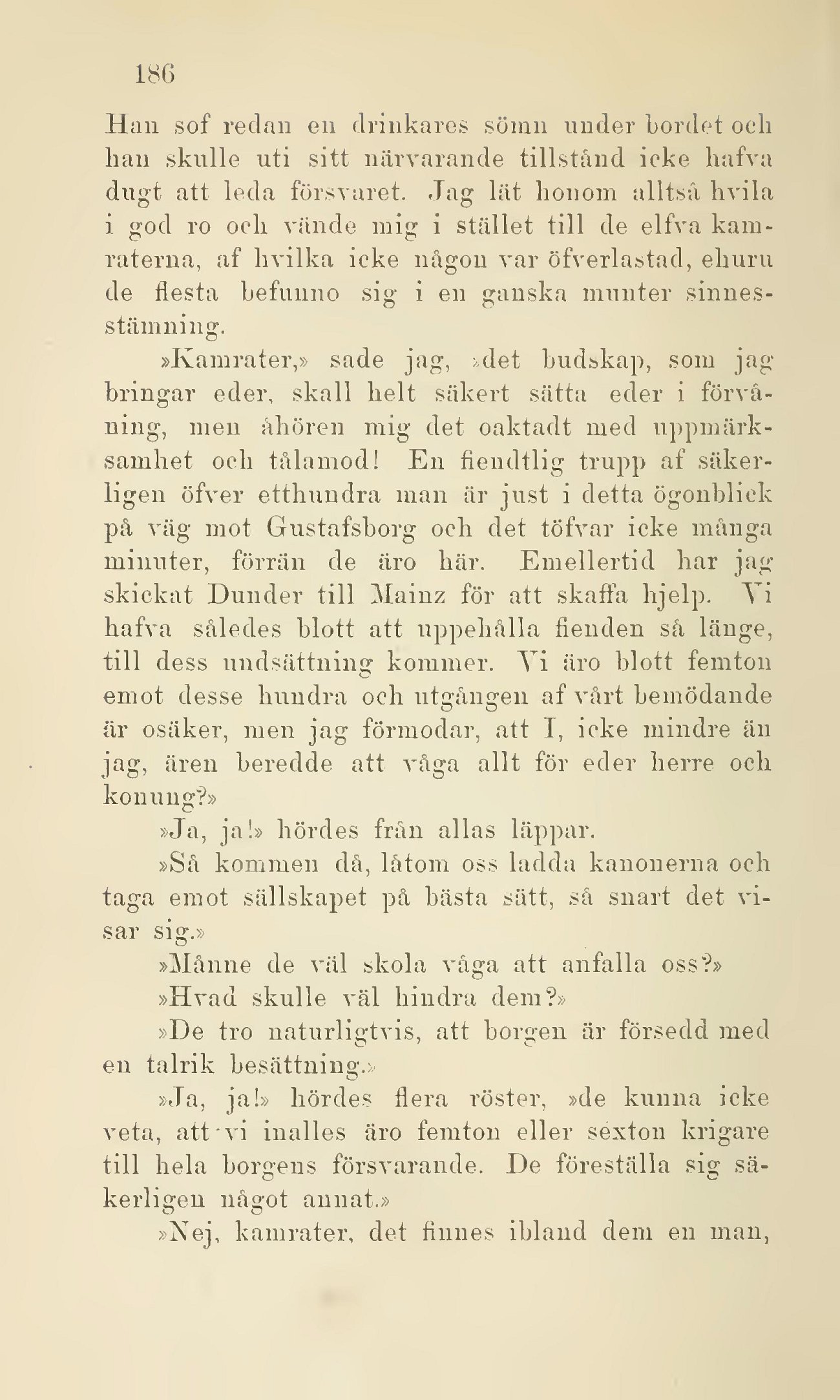 186

Han sof redan en drinkares sömn under bordet och han skulle uti sitt närvarande tillstånd icke hafva dugt att leda försvaret. Jag lät honom alltså hvila i god ro och vände mig i stället till de elfva kamraterna, af hvilka icke någon var öfverlastad, ehuru de flesta befunno sig i en ganska munter sinnesstämning.

»Kamrater,» sade jag, »det budskap, som jag bringar eder, skall helt säkert sätta eder i förvåning, men åhören mig det oaktadt med uppmärksamhet och tålamod! En fiendtlig trupp af säkerligen öfver etthundra man är just i detta ögonblick på väg mot Gustafsborg och det töfvar icke många minuter, förrän de äro här. Emellertid har jag skickat Dunder till Mainz för att skaffa hjelp. Vi hafva således blott att uppehålla fienden så länge, till dess undsättning kommer. Vi äro blott femton emot desse hundra och utgången af vårt bemödande är osäker, men jag förmodar, att I, icke mindre än jag, ären beredde att våga allt för eder herre och konung?»

»Ja, ja!» hördes från allas läppar.

»Så kommen då, låtom oss ladda kanonerna och taga emot sällskapet på bästa sätt, så snart det visar sig.»

»Månne de väl skola våga att anfalla oss?»

»Hvad skulle väl hindra dem?»

»De tro naturligtvis, att borgen är försedd med en talrik besättning.»

»Ja, ja!» hördes flera röster, »de kunna icke veta, att vi inalles äro femton eller sexton krigare till hela borgens försvarande. De föreställa sig säkerligen något annat.»

»Nej, kamrater, det finnes ibland dem en man,